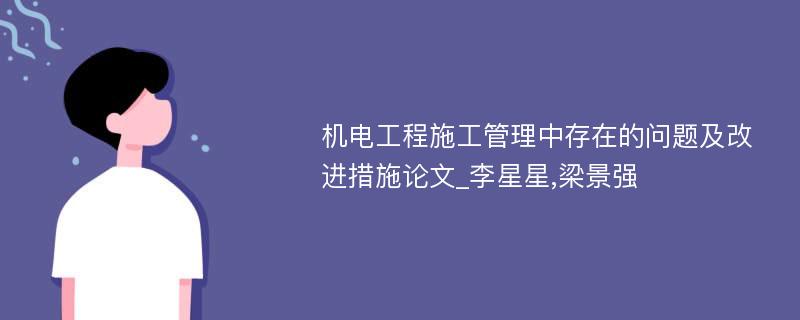 机电工程施工管理中存在的问题及改进措施论文_李星星,梁景强